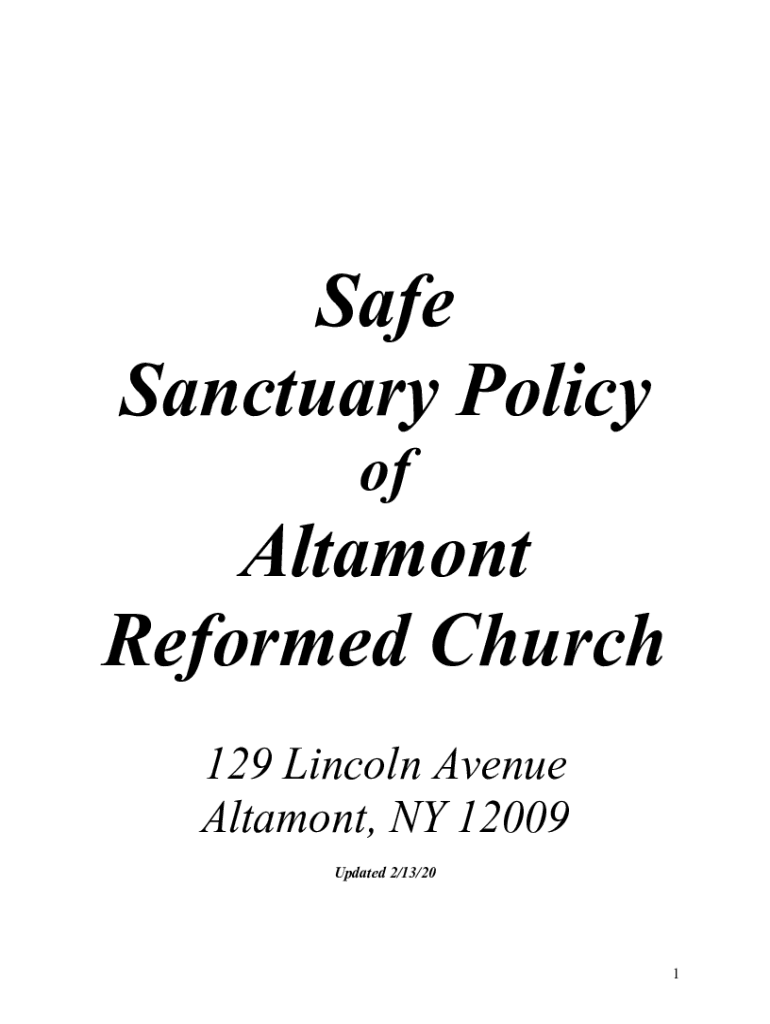 Safe
Sanctuary Policy
of
Altamont
Reformed Church

129 Lincoln Avenue
Altamont, NY 12009

Updated 2/13/20

1